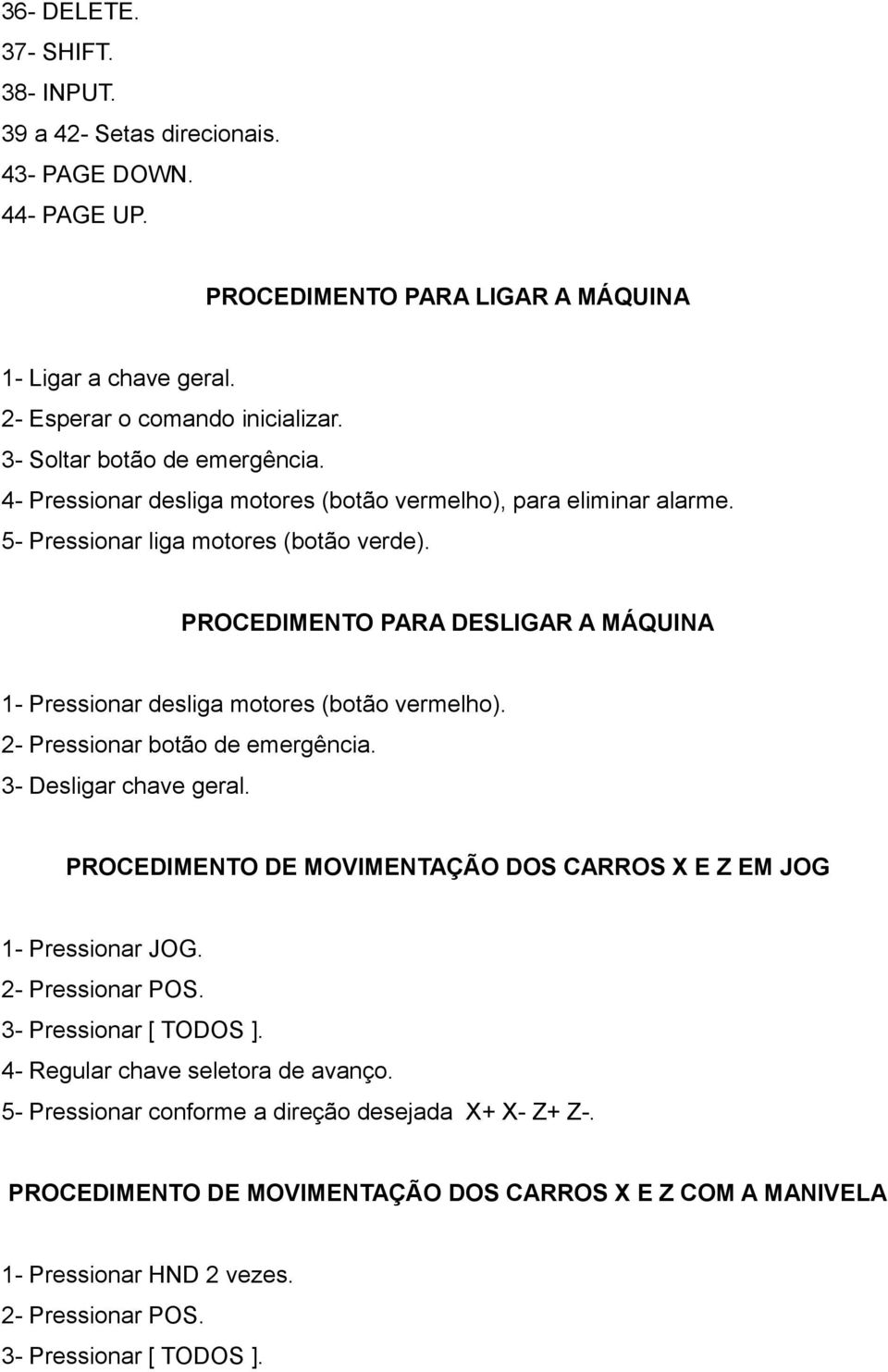 36- DELETE.
37- SHIFT.
38- INPUT.
39 a 42- Setas direcionais.
43- PAGE DOWN.
44- PAGE UP.

PROCEDIMENTO PARA LIGAR A MÁQUINA

1- Ligar a chave geral.
2- Esperar o comando inicializar.
3- Soltar botão de emergência.
4- Pressionar desliga motores (botão vermelho), para eliminar alarme.
5- Pressionar liga motores (botão verde).

PROCEDIMENTO PARA DESLIGAR A MÁQUINA

1- Pressionar desliga motores (botão vermelho).
2- Pressionar botão de emergência.
3- Desligar chave geral.

PROCEDIMENTO DE MOVIMENTAÇÃO DOS CARROS X E Z EM JOG

1- Pressionar JOG.
2- Pressionar POS.
3- Pressionar [ TODOS ].
4- Regular chave seletora de avanço.
5- Pressionar conforme a direção desejada X+ X- Z+ Z-.

PROCEDIMENTO DE MOVIMENTAÇÃO DOS CARROS X E Z COM A MANIVELA

1- Pressionar HND 2 vezes.
2- Pressionar POS.
3- Pressionar [ TODOS ].